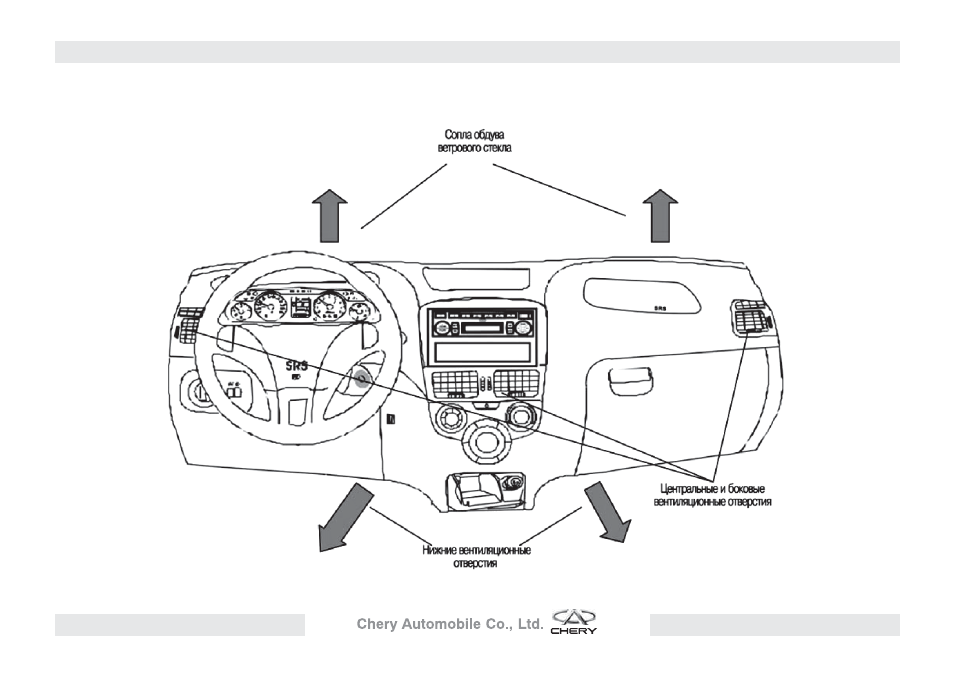 Сопла обдува ветрового стекла

SRS

SRS

Центральные и боковые вентиляционные отверстия

Нижние вентиляционные отверстия

Chery Automobile Co., Ltd. CHERY